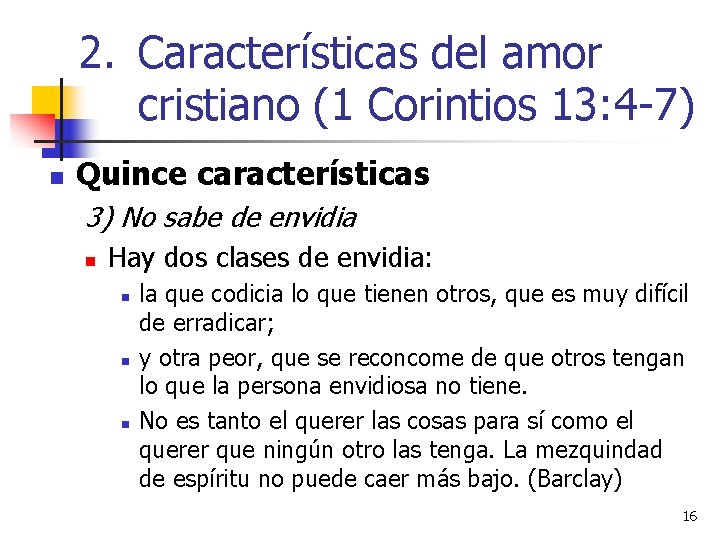 2. Características del amor cristiano (1 Corintios 13:4-7)

• Quince características

3) No sabe de envidia

• Hay dos clases de envidia:

• la que codicia lo que tienen otros, que es muy difícil de erradicar;

• y otra peor, que se reconcome de que otros tengan lo que la persona envidiosa no tiene.

• No es tanto el querer las cosas para sí como el querer que ningún otro las tenga. La mezquindad de espíritu no puede caer más bajo. (Barclay)

16